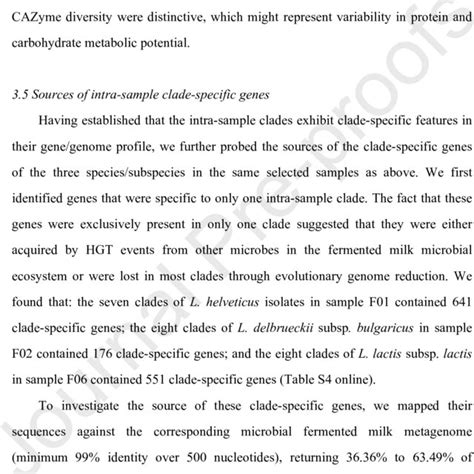 CAZyme diversity were distinctive, which might represent variability in protein and carbohydrate metabolic potential.

3.5 Sources of intra-sample clade-specific genes

Having established that the intra-sample clades exhibit clade-specific features in their gene/genome profile, we further probed the sources of the clade-specific genes of the three species/subspecies in the same selected samples as above. We first identified genes that were specific to only one intra-sample clade. The fact that these genes were exclusively present in only one clade suggested that they were either acquired by HGT events from other microbes in the fermented milk microbial ecosystem or were lost in most clades through evolutionary genome reduction. We found that: the seven clades of L. helveticus isolates in sample F01 contained 641 clade-specific genes; the eight clades of L. delbrueckii subsp. bulgaricus in sample F02 contained 176 clade-specific genes; and the eight clades of L. lactis subsp. lactis in sample F06 contained 551 clade-specific genes (Table S4 online).

To investigate the source of these clade-specific genes, we mapped their sequences against the corresponding microbial fermented milk metagenome (minimum 99% identity over 500 nucleotides), returning 36.36% to 63.49% of

Journal Pre-proofs